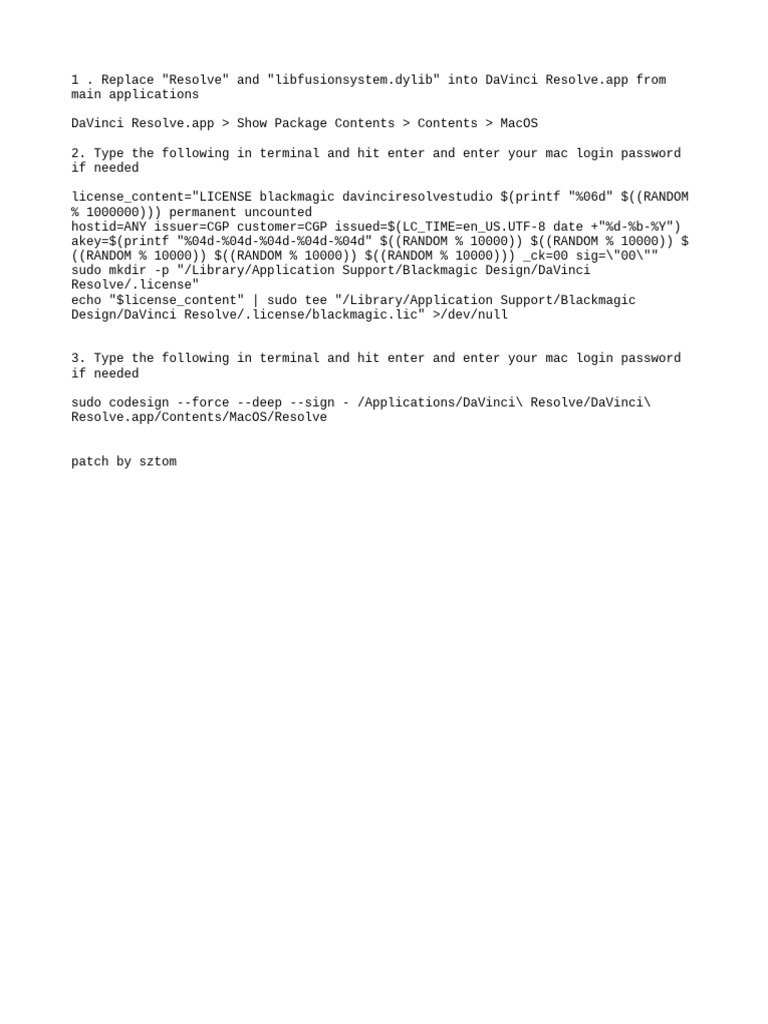 1 . Replace "Resolve" and "libfusionsystem.dylib" into DaVinci Resolve.app from main applications

DaVinci Resolve.app > Show Package Contents > Contents > MacOS

2. Type the following in terminal and hit enter and enter your mac login password if needed

license_content="LICENSE blackmagic davinciresolvestudio $(printf "%06d" $((RANDOM % 1000000))) permanent uncounted
hostid=ANY issuer=CGP customer=CGP issued=$(LC_TIME=en_US.UTF-8 date +"%d-%b-%Y")
akey=$(printf "%04d-%04d-%04d-%04d-%04d" $((RANDOM % 10000)) $((RANDOM % 10000)) $((RANDOM % 10000)) $((RANDOM % 10000)) $((RANDOM % 10000))) _ck=00 sig=\"00\""
sudo mkdir -p "/Library/Application Support/Blackmagic Design/DaVinci Resolve/.license"
echo "$license_content" | sudo tee "/Library/Application Support/Blackmagic Design/DaVinci Resolve/.license/blackmagic.lic" >/dev/null

3. Type the following in terminal and hit enter and enter your mac login password if needed

sudo codesign --force --deep --sign - /Applications/DaVinci\ Resolve/DaVinci\ Resolve.app/Contents/MacOS/Resolve

patch by sztom